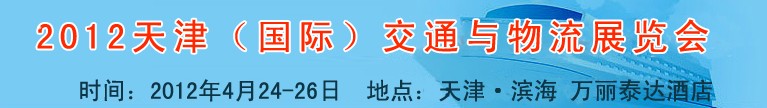 2012天津（国际）交通与物流展览会

时间：2012年4月24-26日　地点：天津·滨海 万丽泰达酒店